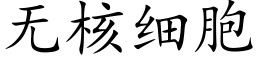 无核细胞